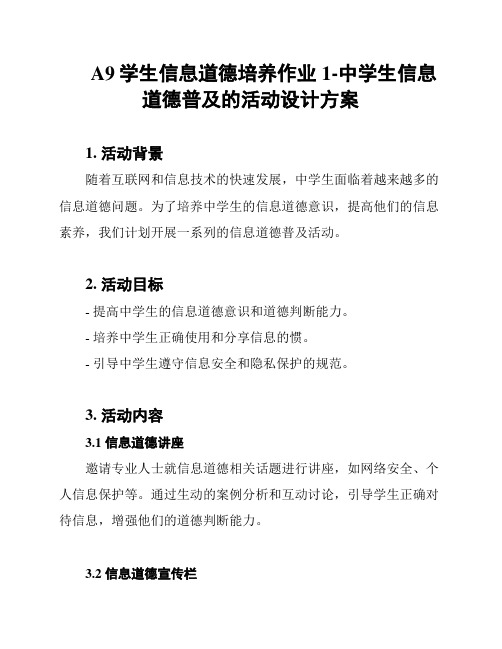 A9 学生信息道德培养作业 1-中学生信息道德普及的活动设计方案

1. 活动背景

随着互联网和信息技术的快速发展，中学生面临着越来越多的信息道德问题。为了培养中学生的信息道德意识，提高他们的信息素养，我们计划开展一系列的信息道德普及活动。

2. 活动目标

- 提高中学生的信息道德意识和道德判断能力。

- 培养中学生正确使用和分享信息的惯。

- 引导中学生遵守信息安全和隐私保护的规范。

3. 活动内容

3.1 信息道德讲座

邀请专业人士就信息道德相关话题进行讲座，如网络安全、个人信息保护等。通过生动的案例分析和互动讨论，引导学生正确对待信息，增强他们的道德判断能力。

3.2 信息道德宣传栏